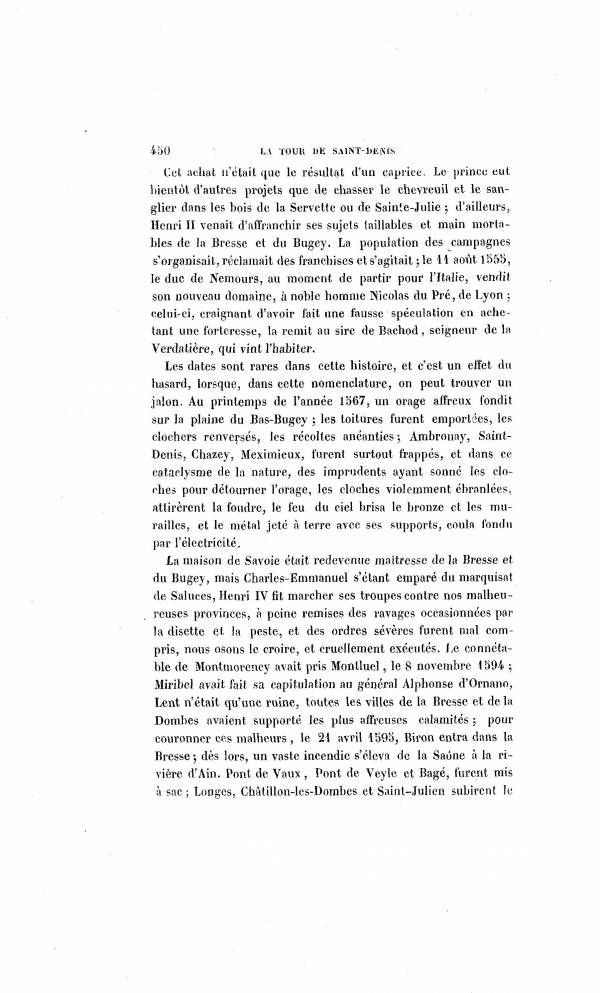 450 LA TOUR DE SAINT-DENIS

Cet achat n'était que le résultat d'un caprice. Le prince eut bientôt d'autres projets que de chasser le chevreuil et le sanglier dans les bois de la Servette ou de Sainte-Julie ; d'ailleurs, Henri II venait d'affranchir ses sujets taillables et main mortables de la Bresse et du Bugey. La population des campagnes s'organisait, réclamait des franchises et s'agitait ; le 11 août 1555, le duc de Nemours, au moment de partir pour l'Italie, vendit son nouveau domaine, à noble homme Nicolas du Pré, de Lyon ; celui-ci, craignant d'avoir fait une fausse spéculation en achetant une forteresse, la remit au sire de Bachod, seigneur de la Verdatière, qui vint l'habiter.

Les dates sont rares dans cette histoire, et c'est un effet du hasard, lorsque, dans cette nomenclature, on peut trouver un jalon. Au printemps de l'année 1567, un orage affreux fondit sur la plaine du Bas-Bugey ; les toitures furent emportées, les clochers renversés, les récoltes anéanties ; Ambronay, Saint-Denis, Chazey, Meximieux, furent surtout frappés, et dans ce cataclysme de la nature, des imprudents ayant sonné les cloches pour détourner l'orage, les cloches violemment ébranlées, attirèrent la foudre, le feu du ciel brisa le bronze et les murailles, et le métal jeté à terre avec ses supports, coula fondu par l'électricité.

La maison de Savoie était redevenue maitresse de la Bresse et du Bugey, mais Charles-Emmanuel s'étant emparé du marquisat de Saluces, Henri IV fit marcher ses troupes contre nos malheureuses provinces, à peine remises des ravages occasionnées par la disette et la peste, et des ordres sévères furent mal compris, nous osons le croire, et cruellement exécutés. Le connétable de Montmorency avait pris Montluel, le 8 novembre 1594 ; Miribel avait fait sa capitulation au général Alphonse d'Ornano, Lent n'était qu'une ruine, toutes les villes de la Bresse et de la Dombes avaient supporté les plus affreuses calamités ; pour couronner ces malheurs, le 21 avril 1595, Biron entra dans la Bresse ; dès lors, un vaste incendie s'éleva de la Saône à la rivière d'Ain. Pont de Vaux, Pont de Veyle et Bagé, furent mis à sac ; Longes, Châtillon-les-Dombes et Saint-Julien subirent le